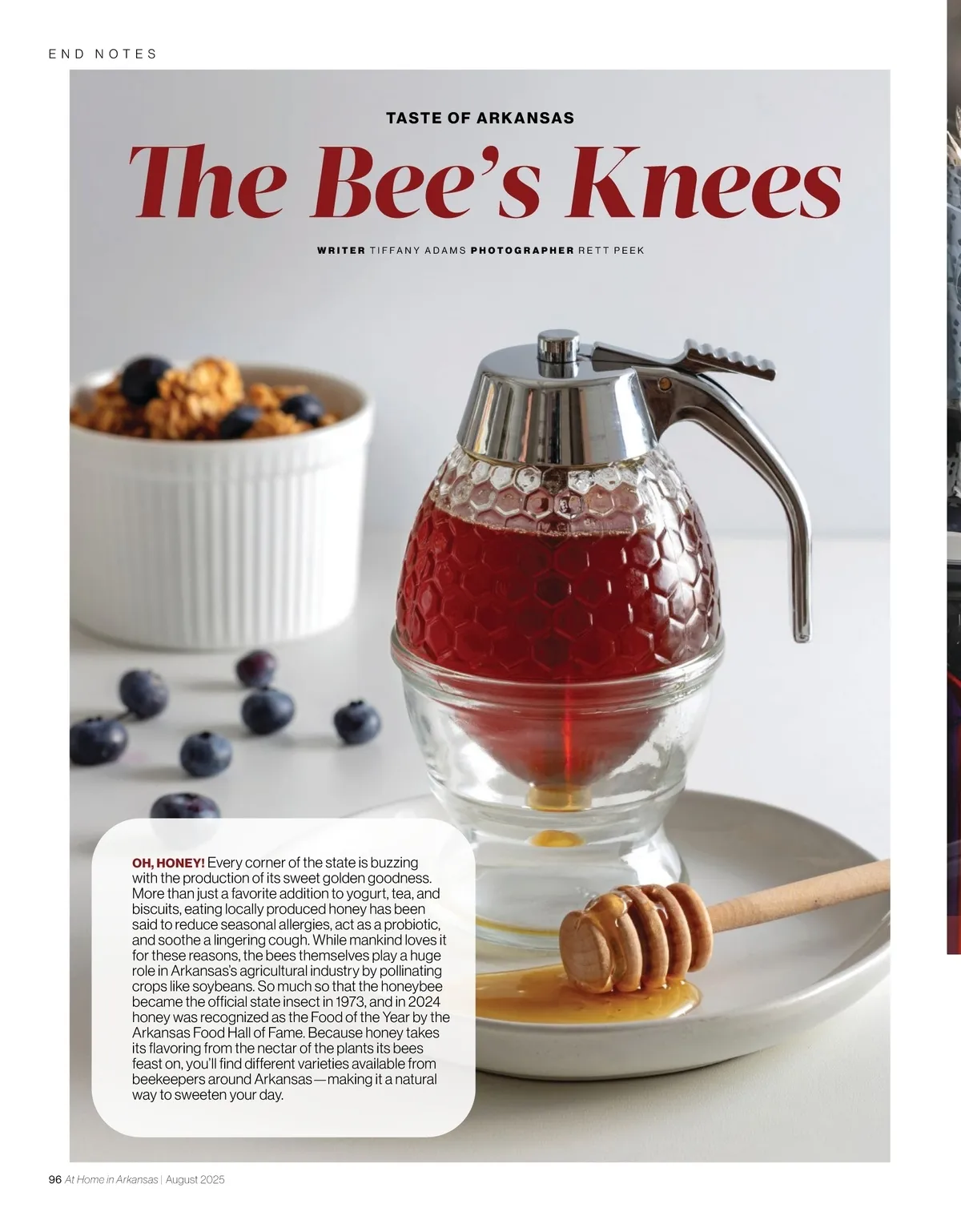 END NOTES

TASTE OF ARKANSAS

The Bee's Knees

WRITER TIFFANY ADAMS PHOTOGRAPHER RETT PEEK

OH, HONEY! Every corner of the state is buzzing with the production of its sweet golden goodness. More than just a favorite addition to yogurt, tea, and biscuits, eating locally produced honey has been said to reduce seasonal allergies, act as a probiotic, and soothe a lingering cough. While mankind loves it for these reasons, the bees themselves play a huge role in Arkansas's agricultural industry by pollinating crops like soybeans. So much so that the honeybee became the official state insect in 1973, and in 2024 honey was recognized as the Food of the Year by the Arkansas Food Hall of Fame. Because honey takes its flavoring from the nectar of the plants its bees feast on, you'll find different varieties available from beekeepers around Arkansas—making it a natural way to sweeten your day.

96 At Home in Arkansas | August 2025